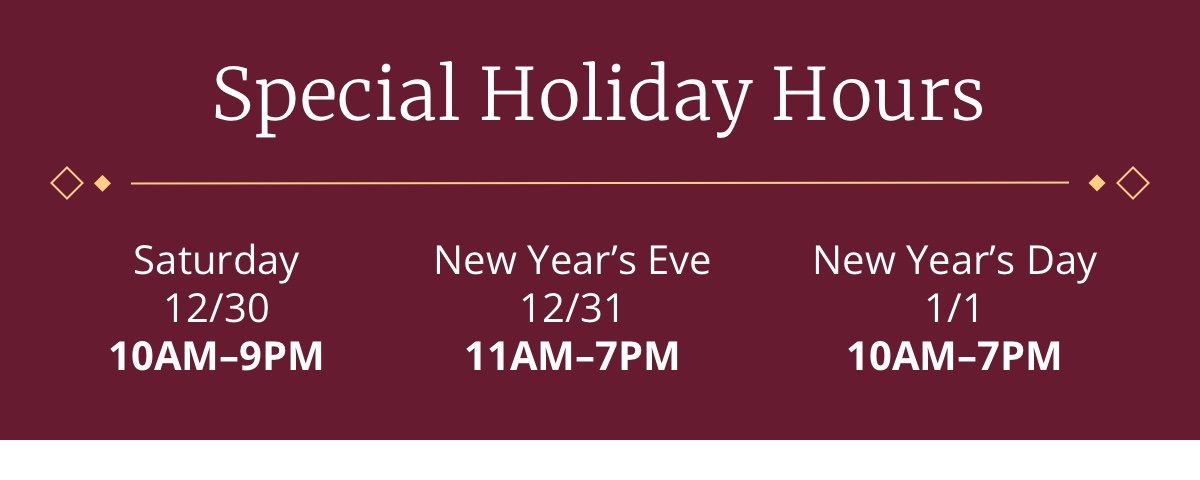 Special Holiday Hours

Saturday
12/30
10AM–9PM

New Year’s Eve
12/31
11AM–7PM

New Year’s Day
1/1
10AM–7PM